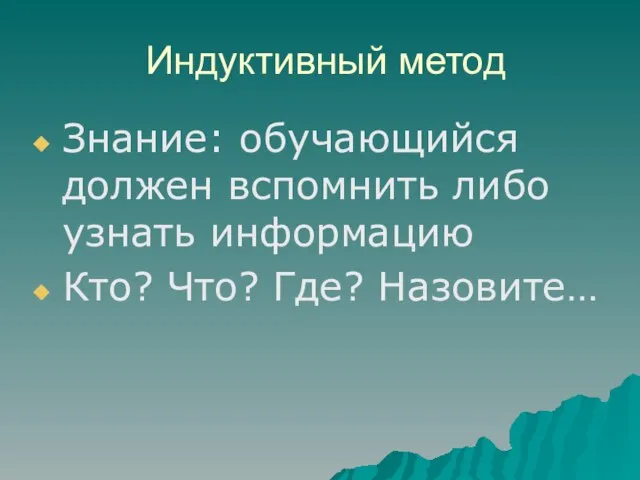 Индуктивный метод

Знание: обучающийся должен вспомнить либо узнать информацию

Кто? Что? Где? Назовите…